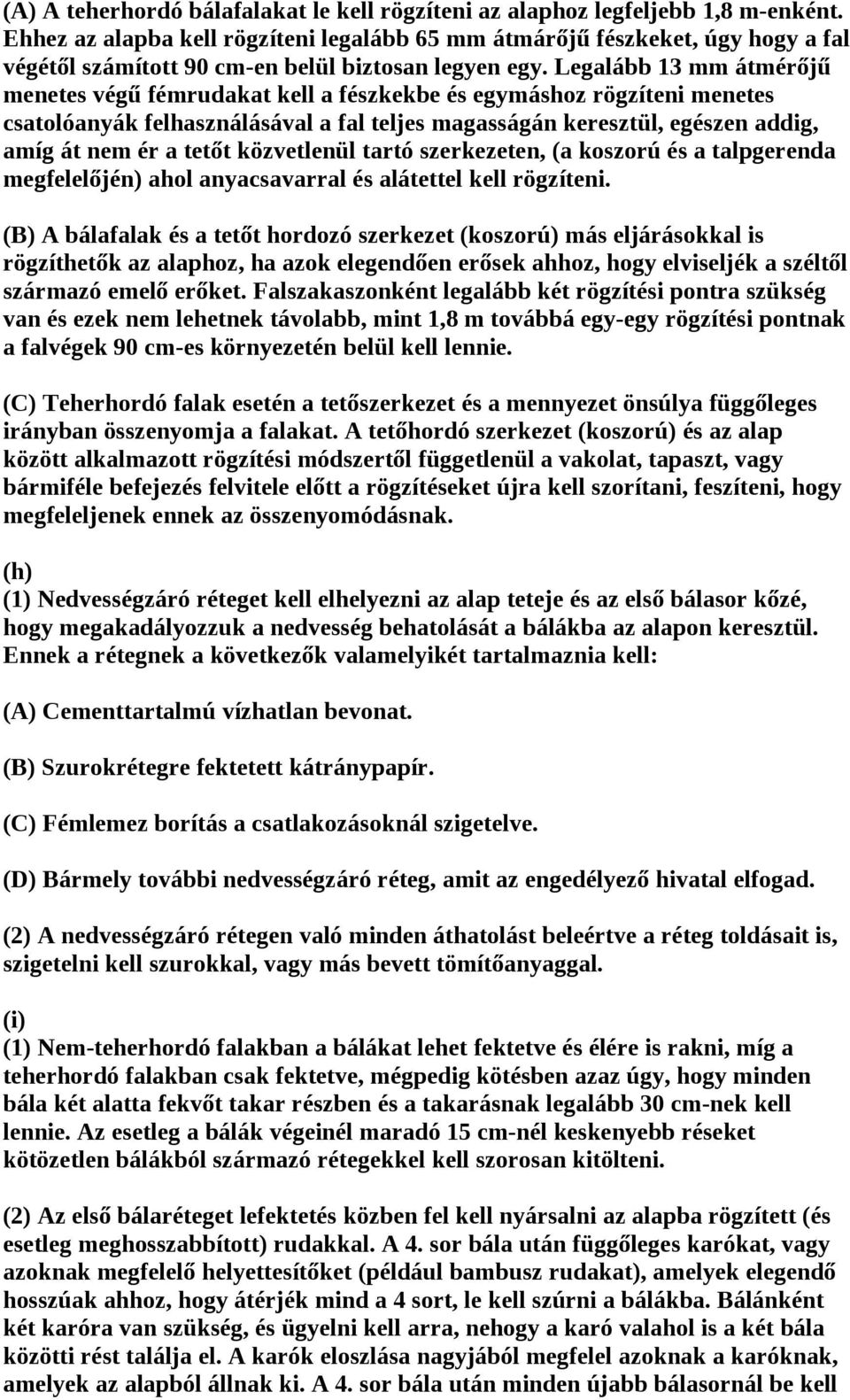 (A) A teherhordó bálafalakat le kell rögzíteni az alaphoz legfeljebb 1,8 m-enként. Ehhez az alapba kell rögzíteni legalább 65 mm átmárőjű fészkeket, úgy hogy a fal végétől számított 90 cm-en belül biztosan legyen egy. Legalább 13 mm átmérőjű menetes végű fémrudakat kell a fészkekbe és egymáshoz rögzíteni menetes csatolóanyák felhasználásával a fal teljes magasságán keresztül, egészen addig, amíg át nem ér a tetőt közvetlenül tartó szerkezeten, (a koszorú és a talpgerenda megfelelőjén) ahol anyacsavarral és alátettel kell rögzíteni.

(B) A bálafalak és a tetőt hordozó szerkezet (koszorú) más eljárásokkal is rögzíthetők az alaphoz, ha azok elegendően erősek ahhoz, hogy elviseljék a széltől származó emelő erőket. Falszakaszonként legalább két rögzítési pontra szükség van és ezek nem lehetnek távolabb, mint 1,8 m továbbá egy-egy rögzítési pontnak a falvégek 90 cm-es környezetén belül kell lennie.

(C) Teherhordó falak esetén a tetőszerkezet és a mennyezet önsúlya függőleges irányban összenyomja a falakat. A tetőhordó szerkezet (koszorú) és az alap között alkalmazott rögzítési módszertől függetlenül a vakolat, tapaszt, vagy bármiféle befejezés felvitele előtt a rögzítéseket újra kell szorítani, feszíteni, hogy megfeleljenek ennek az összenyomódásnak.

(h)
(1) Nedvességzáró réteget kell elhelyezni az alap teteje és az első bálasor kőzé, hogy megakadályozzuk a nedvesség behatolását a bálákba az alapon keresztül. Ennek a rétegnek a következők valamelyikét tartalmaznia kell:

(A) Cementtartalmú vízhatlan bevonat.

(B) Szurokrétegre fektetett kátránypapír.

(C) Fémlemez borítás a csatlakozásoknál szigetelve.

(D) Bármely további nedvességzáró réteg, amit az engedélyező hivatal elfogad.

(2) A nedvességzáró rétegen való minden áthatolást beleértve a réteg toldásait is, szigetelni kell szurokkal, vagy más bevett tömítőanyaggal.

(i)
(1) Nem-teherhordó falakban a bálákat lehet fektetve és élére is rakni, míg a teherhordó falakban csak fektetve, mégpedig kötésben azaz úgy, hogy minden bála két alatta fekvőt takar részben és a takarásnak legalább 30 cm-nek kell lennie. Az esetleg a bálák végeinél maradó 15 cm-nél keskenyebb réseket kötözetlen bálákból származó rétegekkel kell szorosan kitölteni.

(2) Az első bálaréteget lefektetés közben fel kell nyársalni az alapba rögzített (és esetleg meghosszabbított) rudakkal. A 4. sor bála után függőleges karókat, vagy azoknak megfelelő helyettesítőket (például bambusz rudakat), amelyek elegendő hosszúak ahhoz, hogy átérjék mind a 4 sort, le kell szúrni a bálákba. Bálánként két karóra van szükség, és ügyelni kell arra, nehogy a karó valahol is a két bála közötti rést találja el. A karók eloszlása nagyjából megfelel azoknak a karóknak, amelyek az alapból állnak ki. A 4. sor bála után minden újabb bálasornál be kell